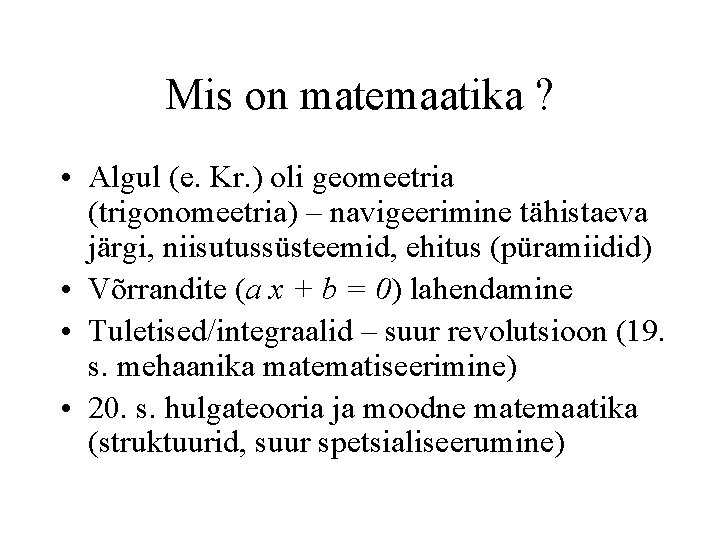 Mis on matemaatika ?

• Algul (e. Kr.) oli geomeetria (trigonomeetria) – navigeerimine tähistaeva järgi, niisutussüsteemid, ehitus (püramiidid)
• Võrrandite ($a x + b = 0$) lahendamine
• Tuletised/integraalid – suur revolutsioon (19. s. mehaanika matematiseerimine)
• 20. s. hulgateooria ja moodne matemaatika (struktuurid, suur spetsialiseerumine)